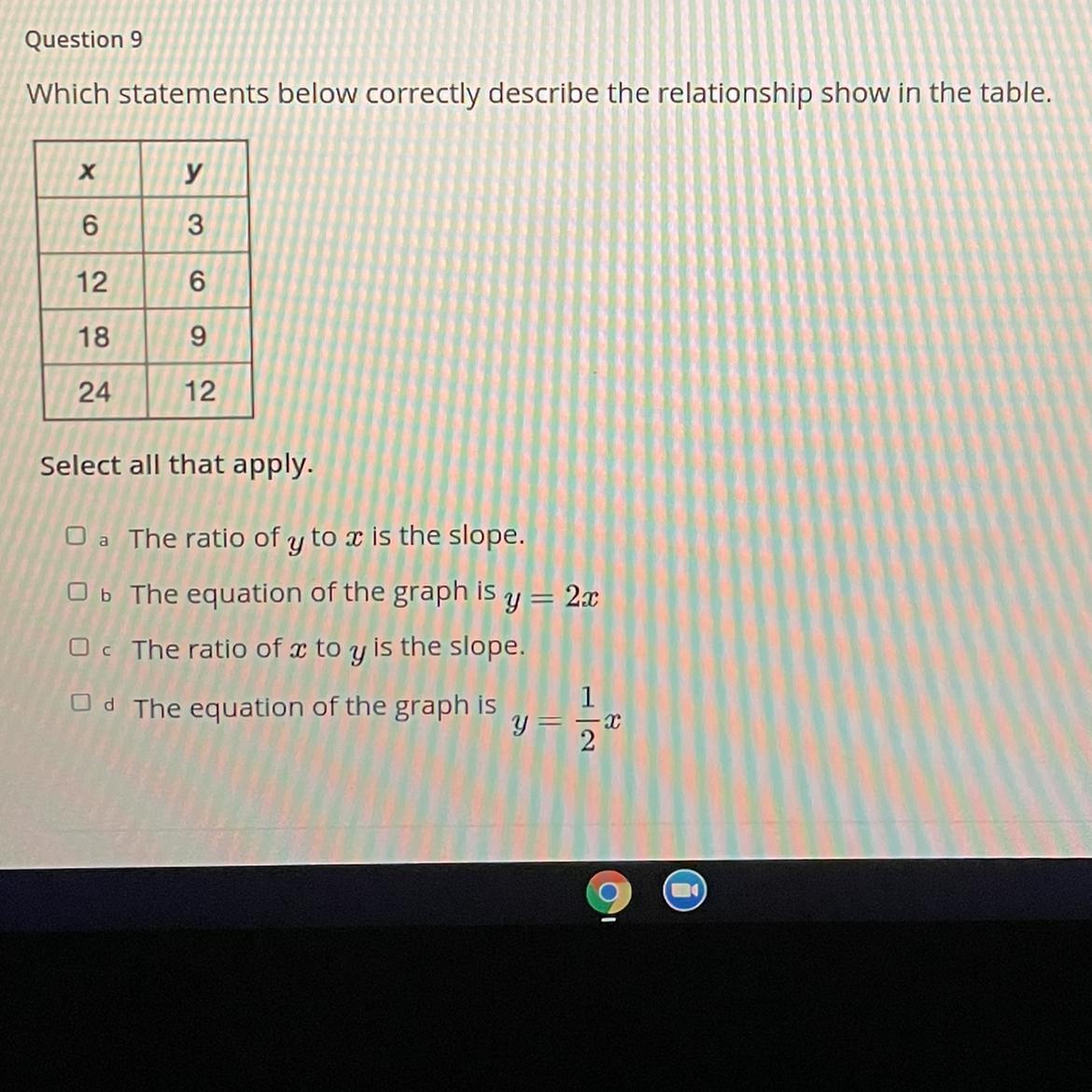 Question 9

Which statements below correctly describe the relationship show in the table.

| x | y |
|---|---|
| 6 | 3 |
| 12 | 6 |
| 18 | 9 |
| 24 | 12 |

Select all that apply.

☐ a The ratio of $y$ to $x$ is the slope.

☐ b The equation of the graph is $y = 2x$

☐ c The ratio of $x$ to $y$ is the slope.

☐ d The equation of the graph is $y = \frac{1}{2}x$